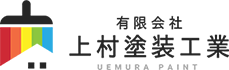 有限会社
上村塗装工業
UEMURA PAINT